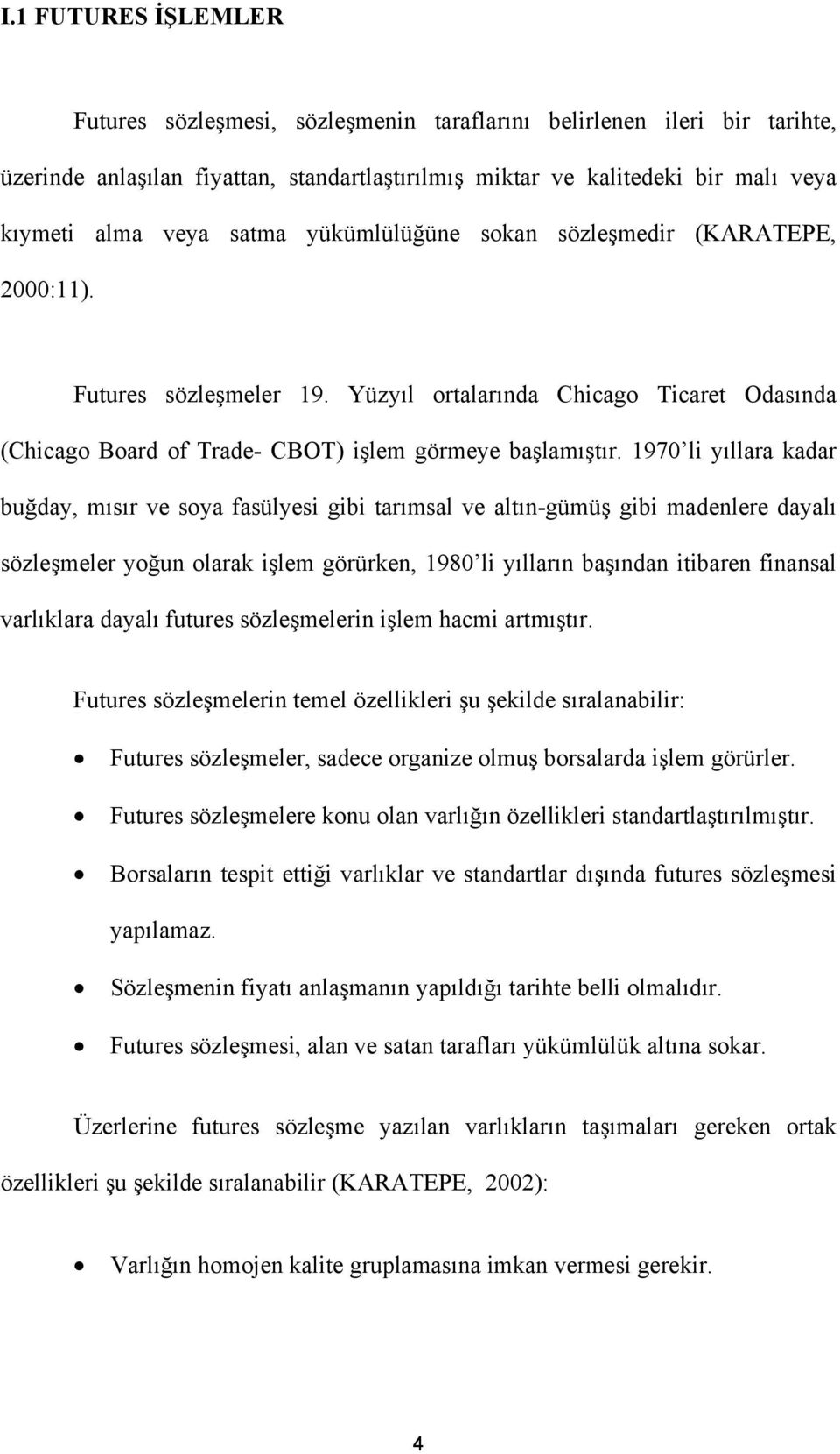 I.1 FUTURES İŞLEMLER

Futures sözleşmesi, sözleşmenin taraflarını belirlenen ileri bir tarihte, üzerinde anlaşılan fiyattan, standartlaştırılmış miktar ve kalitedeki bir malı veya kıymeti alma veya satma yükümlülüğüne sokan sözleşmedir (KARATEPE, 2000:11).

Futures sözleşmeler 19. Yüzyıl ortalarında Chicago Ticaret Odasında (Chicago Board of Trade- CBOT) işlem görmeye başlamıştır. 1970'li yıllara kadar buğday, mısır ve soya fasülyesi gibi tarımsal ve altın-gümüş gibi madenlere dayalı sözleşmeler yoğun olarak işlem görürken, 1980'li yılların başından itibaren finansal varlıklara dayalı futures sözleşmelerin işlem hacmi artmıştır.

Futures sözleşmelerin temel özellikleri şu şekilde sıralanabilir:

• Futures sözleşmeler, sadece organize olmuş borsalarda işlem görürler.
• Futures sözleşmelere konu olan varlığın özellikleri standartlaştırılmıştır.
• Borsaların tespit ettiği varlıklar ve standartlar dışında futures sözleşmesi yapılamaz.
• Sözleşmenin fiyatı anlaşmanın yapıldığı tarihte belli olmalıdır.
• Futures sözleşmesi, alan ve satan tarafları yükümlülük altına sokar.

Üzerlerine futures sözleşme yazılan varlıkların taşımaları gereken ortak özellikleri şu şekilde sıralanabilir (KARATEPE, 2002):

• Varlığın homojen kalite gruplamasına imkan vermesi gerekir.

4